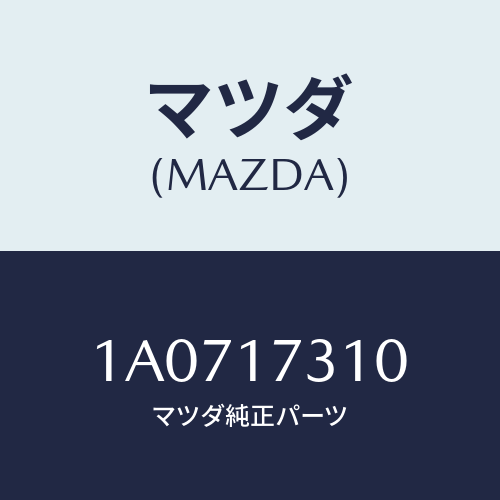 マツダ
(MAZDA)

1A0717310
マツダ純正パーツ